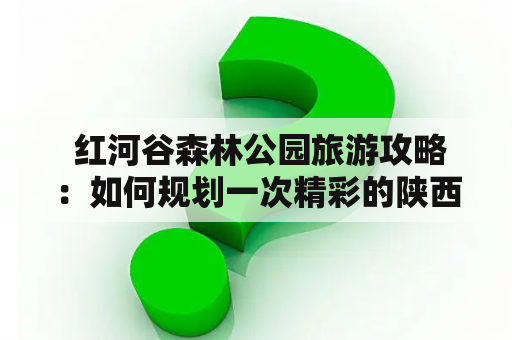 红河谷森林公园旅游攻略：如何规划一次精彩的陕西